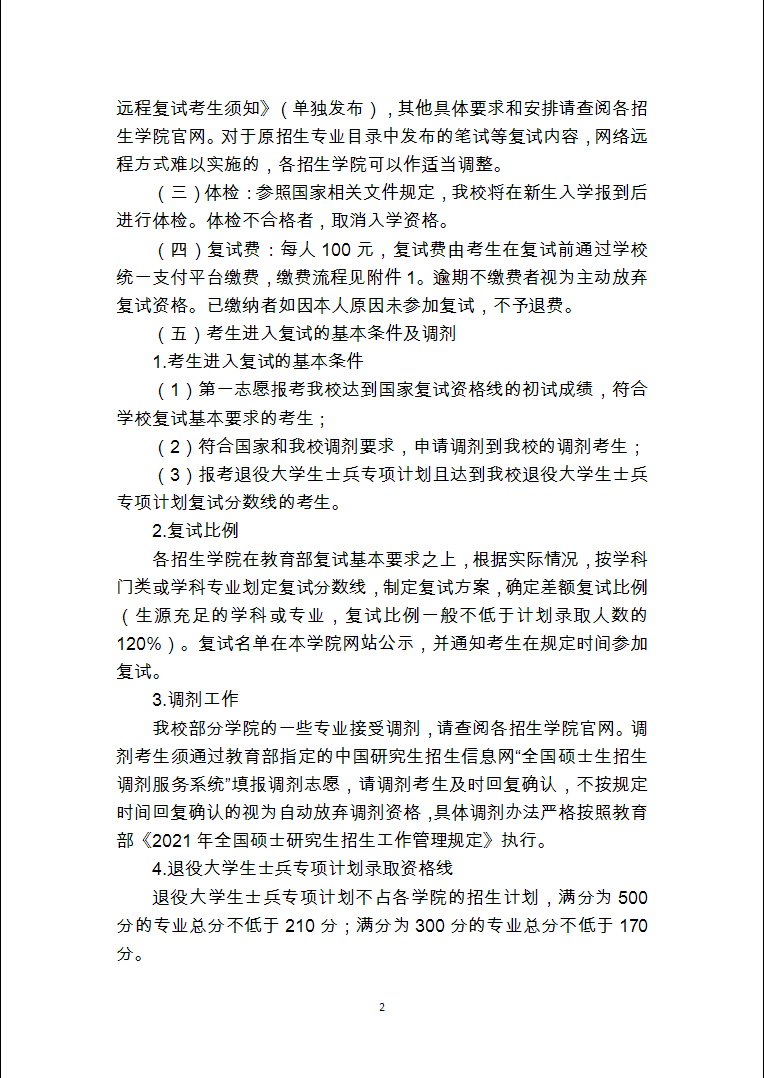 远程复试考生须知》（单独发布），其他具体要求和安排请查阅各招生学院官网。对于原招生专业目录中发布的笔试等复试内容，网络远程方式难以实施的，各招生学院可以作适当调整。

（三）体检：参照国家相关文件规定，我校将在新生入学报到后进行体检。体检不合格者，取消入学资格。

（四）复试费：每人 100 元，复试费由考生在复试前通过学校统一支付平台缴费，缴费流程见附件 1。逾期不缴费者视为主动放弃复试资格。已缴纳者如因本人原因未参加复试，不予退费。

（五）考生进入复试的基本条件及调剂

1.考生进入复试的基本条件

（1）第一志愿报考我校达到国家复试资格线的初试成绩，符合学校复试基本要求的考生；

（2）符合国家和我校调剂要求，申请调剂到我校的调剂考生；

（3）报考退役大学生士兵专项计划且达到我校退役大学生士兵专项计划复试分数线的考生。

2.复试比例

各招生学院在教育部复试基本要求之上，根据实际情况，按学科门类或学科专业划定复试分数线，制定复试方案，确定差额复试比例（生源充足的学科或专业，复试比例一般不低于计划录取人数的 120%）。复试名单在本学院网站公示，并通知考生在规定时间参加复试。

3.调剂工作

我校部分学院的一些专业接受调剂，请查阅各招生学院官网。调剂考生须通过教育部指定的中国研究生招生信息网“全国硕士生招生调剂服务系统”填报调剂志愿，请调剂考生及时回复确认，不按规定时间回复确认的视为自动放弃调剂资格，具体调剂办法严格按照教育部《2021 年全国硕士研究生招生工作管理规定》执行。

4.退役大学生士兵专项计划录取资格线

退役大学生士兵专项计划不占各学院的招生计划，满分为 500 分的专业总分不低于 210 分；满分为 300 分的专业总分不低于 170 分。

2